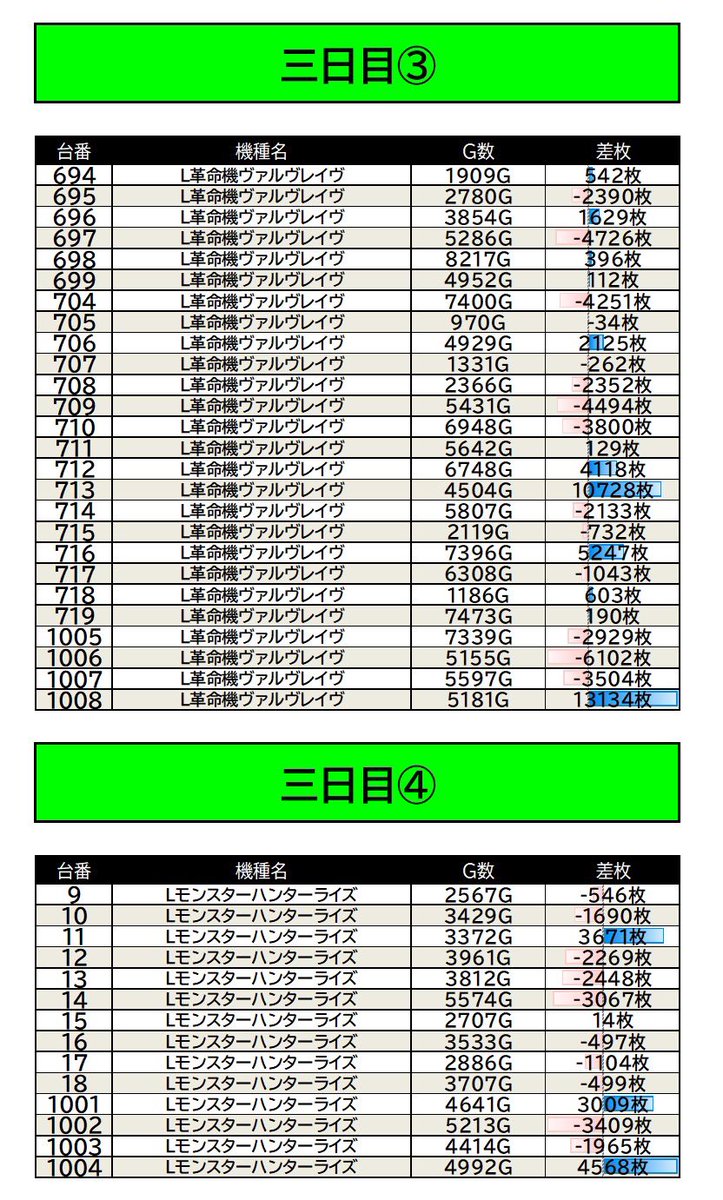 三日目③

| 台番 | 機種名 | G数 | 差枚 |
|---|---|---|---|
| 694 | L革命機ヴァルヴレイヴ | 1909G | 542枚 |
| 695 | L革命機ヴァルヴレイヴ | 2780G | -2390枚 |
| 696 | L革命機ヴァルヴレイヴ | 3854G | 1629枚 |
| 697 | L革命機ヴァルヴレイヴ | 5286G | -4726枚 |
| 698 | L革命機ヴァルヴレイヴ | 8217G | 396枚 |
| 699 | L革命機ヴァルヴレイヴ | 4952G | 112枚 |
| 704 | L革命機ヴァルヴレイヴ | 7400G | -4251枚 |
| 705 | L革命機ヴァルヴレイヴ | 970G | -34枚 |
| 706 | L革命機ヴァルヴレイヴ | 4929G | 2125枚 |
| 707 | L革命機ヴァルヴレイヴ | 1331G | -262枚 |
| 708 | L革命機ヴァルヴレイヴ | 2366G | -2352枚 |
| 709 | L革命機ヴァルヴレイヴ | 5431G | -4494枚 |
| 710 | L革命機ヴァルヴレイヴ | 6948G | -3800枚 |
| 711 | L革命機ヴァルヴレイヴ | 5642G | 129枚 |
| 712 | L革命機ヴァルヴレイヴ | 6748G | 4118枚 |
| 713 | L革命機ヴァルヴレイヴ | 4504G | 10728枚 |
| 714 | L革命機ヴァルヴレイヴ | 5807G | -2133枚 |
| 715 | L革命機ヴァルヴレイヴ | 2119G | -732枚 |
| 716 | L革命機ヴァルヴレイヴ | 7396G | 5247枚 |
| 717 | L革命機ヴァルヴレイヴ | 6308G | -1043枚 |
| 718 | L革命機ヴァルヴレイヴ | 1186G | 603枚 |
| 719 | L革命機ヴァルヴレイヴ | 7473G | 190枚 |
| 1005 | L革命機ヴァルヴレイヴ | 7339G | -2929枚 |
| 1006 | L革命機ヴァルヴレイヴ | 5155G | -6102枚 |
| 1007 | L革命機ヴァルヴレイヴ | 5597G | -3504枚 |
| 1008 | L革命機ヴァルヴレイヴ | 5181G | 13134枚 |

三日目④

| 台番 | 機種名 | G数 | 差枚 |
|---|---|---|---|
| 9 | Lモンスターハンターライズ | 2567G | -546枚 |
| 10 | Lモンスターハンターライズ | 3429G | -1690枚 |
| 11 | Lモンスターハンターライズ | 3372G | 3671枚 |
| 12 | Lモンスターハンターライズ | 3961G | -2269枚 |
| 13 | Lモンスターハンターライズ | 3812G | -2448枚 |
| 14 | Lモンスターハンターライズ | 5574G | -3067枚 |
| 15 | Lモンスターハンターライズ | 2707G | 14枚 |
| 16 | Lモンスターハンターライズ | 3533G | -497枚 |
| 17 | Lモンスターハンターライズ | 2886G | -1104枚 |
| 18 | Lモンスターハンターライズ | 3707G | -499枚 |
| 1001 | Lモンスターハンターライズ | 4641G | 3009枚 |
| 1002 | Lモンスターハンターライズ | 5213G | -3409枚 |
| 1003 | Lモンスターハンターライズ | 4414G | -1965枚 |
| 1004 | Lモンスターハンターライズ | 4992G | 4568枚 |